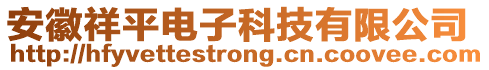 安徽祥平电子科技有限公司
http://hfyvettestrong.cn.coovee.com